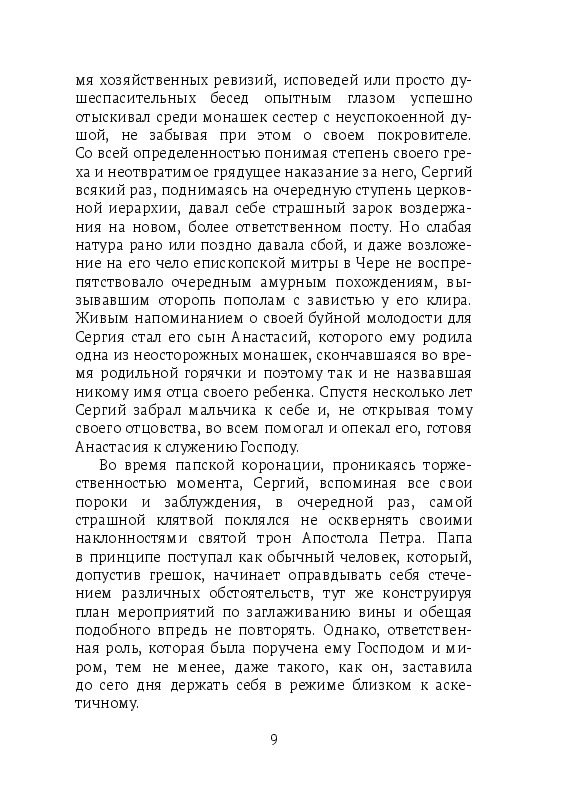 мя хозяйственных ревизий, исповедей или просто душеспасительных бесед опытным глазом успешно отыскивал среди монашек сестер с неуспокоенной душой, не забывая при этом о своем покровителе. Со всей определенностью понимая степень своего греха и неотвратимое грядущее наказание за него, Сергий всякий раз, поднимаясь на очередную ступень церковной иерархии, давал себе страшный зарок воздержания на новом, более ответственном посту. Но слабая натура рано или поздно давала сбой, и даже возложение на его чело епископской митры в Чере не воспрепятствовало очередным амурным похождениям, вызывавшим оторопь пополам с завистью у его клира. Живым напоминанием о своей буйной молодости для Сергия стал его сын Анастасий, которого ему родила одна из неосторожных монашек, скончавшаяся во время родильной горячки и поэтому так и не назвавшая никому имя отца своего ребенка. Спустя несколько лет Сергий забрал мальчика к себе и, не открывая тому своего отцовства, во всем помогал и опекал его, готовя Анастасия к служению Господу.

Во время папской коронации, проникаясь торжественностью момента, Сергий, вспоминая все свои пороки и заблуждения, в очередной раз, самой страшной клятвой поклялся не осквернять своими наклонностями святой трон Апостола Петра. Папа в принципе поступал как обычный человек, который, допустив грешок, начинает оправдывать себя стечением различных обстоятельств, тут же конструируя план мероприятий по заглаживанию вины и обещая подобного впредь не повторять. Однако, ответственная роль, которая была поручена ему Господом и миром, тем не менее, даже такого, как он, заставила до сего дня держать себя в режиме близком к аскетичному.

9